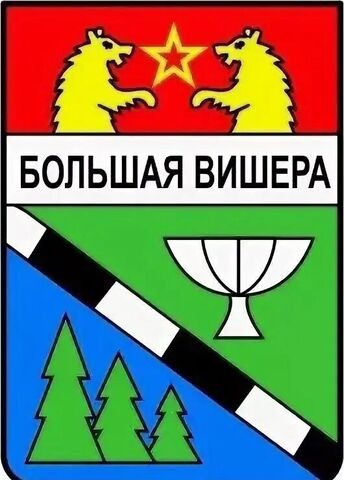 БОЛЬШАЯ ВИШЕРА